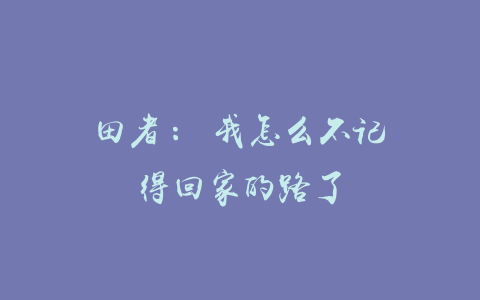 田者： 我怎么不记得回家的路了